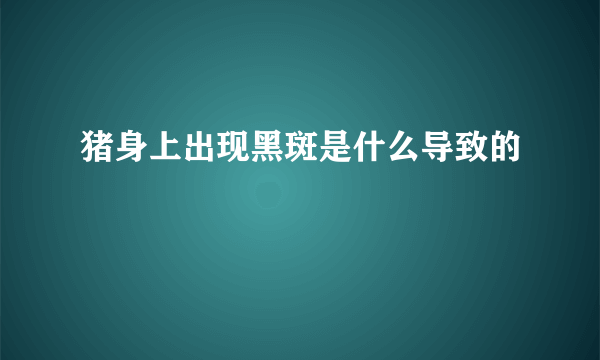 猪身上出现黑斑是什么导致的